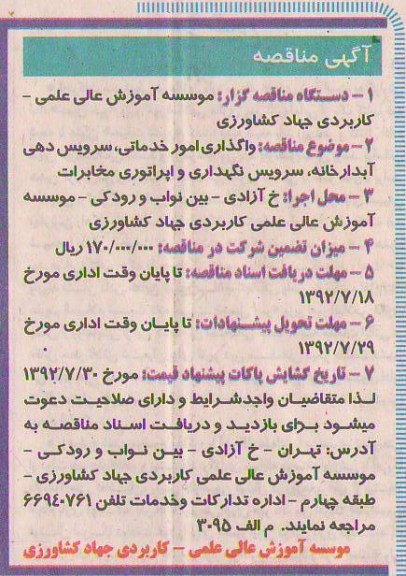 آگهی مناقصه

۱ - دستگاه مناقصه گزار: موسسه آموزش عالی علمی - کاربردی جهاد کشاورزی
۲ - موضوع مناقصه: واگذاری امور خدماتی، سرویس دهی آبدارخانه، سرویس نگهداری و اپراتوری مخابرات
۳ - محل اجرا: خ آزادی - بین نواب و رودکی - موسسه آموزش عالی علمی کاربردی جهاد کشاورزی
۴ - میزان تضمین شرکت در مناقصه: ۱۷۰/۰۰۰/۰۰۰ ریال
۵ - مهلت دریافت اسناد مناقصه: تا پایان وقت اداری مورخ ۱۳۹۲/۷/۱۸
۶ - مهلت تحویل پیشنهادات: تا پایان وقت اداری مورخ ۱۳۹۲/۷/۲۹
۷ - تاریخ گشایش پاکات پیشنهاد قیمت: مورخ ۱۳۹۲/۷/۳۰
لذا متقاضیان واجدشرایط و دارای صلاحیت دعوت میشود برای بازدید و دریافت اسناد مناقصه به آدرس: تهران - خ آزادی - بین نواب و رودکی - موسسه آموزش عالی علمی کاربردی جهاد کشاورزی - طبقه چهارم - اداره تدارکات وخدمات تلفن ۶۶۹۴۰۷۶۱ مراجعه نمایند. م الف ۳۰۹۵
موسسه آموزش عالی علمی - کاربردی جهاد کشاورزی